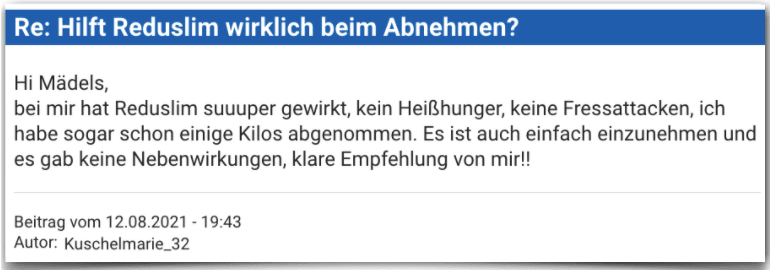 Re: Hilft Reduslim wirklich beim Abnehmen?

Hi Mädels,
bei mir hat Reduslim suuuper gewirkt, kein Heißhunger, keine Fressattacken, ich habe sogar schon einige Kilos abgenommen. Es ist auch einfach einzunehmen und es gab keine Nebenwirkungen, klare Empfehlung von mir!!

Beitrag vom 12.08.2021 - 19:43
Autor: Kuschelmarie_32